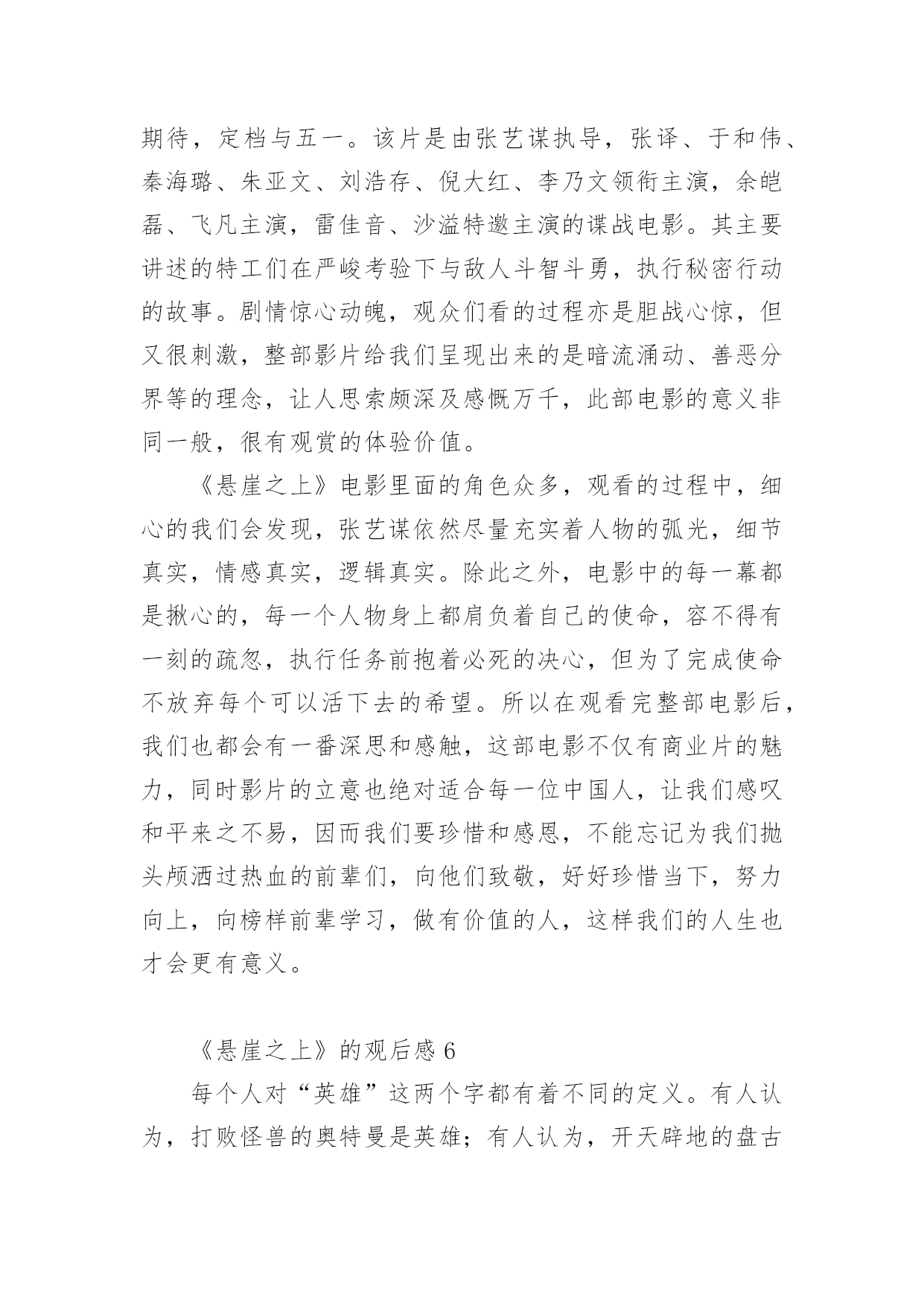 期待，定档与五一。该片是由张艺谋执导，张译、于和伟、秦海璐、朱亚文、刘浩存、倪大红、李乃文领衔主演，余皑磊、飞凡主演，雷佳音、沙溢特邀主演的谍战电影。其主要讲述的特工们在严峻考验下与敌人斗智斗勇，执行秘密行动的故事。剧情惊心动魄，观众们看的过程亦是胆战心惊，但又很刺激，整部影片给我们呈现出来的是暗流涌动、善恶分界等的理念，让人思索颇深及感慨万千，此部电影的意义非同一般，很有观赏的体验价值。

《悬崖之上》电影里面的角色众多，观看的过程中，细心的我们会发现，张艺谋依然尽量充实着人物的弧光，细节真实，情感真实，逻辑真实。除此之外，电影中的每一幕都是揪心的，每一个人物身上都肩负着自己的使命，容不得有一刻的疏忽，执行任务前抱着必死的决心，但为了完成使命不放弃每个可以活下去的希望。所以在观看完整部电影后，我们也都会有一番深思和感触，这部电影不仅有商业片的魅力，同时影片的立意也绝对适合每一位中国人，让我们感叹和平来之不易，因而我们要珍惜和感恩，不能忘记为我们抛头颅洒过热血的前辈们，向他们致敬，好好珍惜当下，努力向上，向榜样前辈学习，做有价值的人，这样我们的人生也才会更有意义。

《悬崖之上》的观后感 6

每个人对“英雄”这两个字都有着不同的定义。有人认为，打败怪兽的奥特曼是英雄；有人认为，开天辟地的盘古